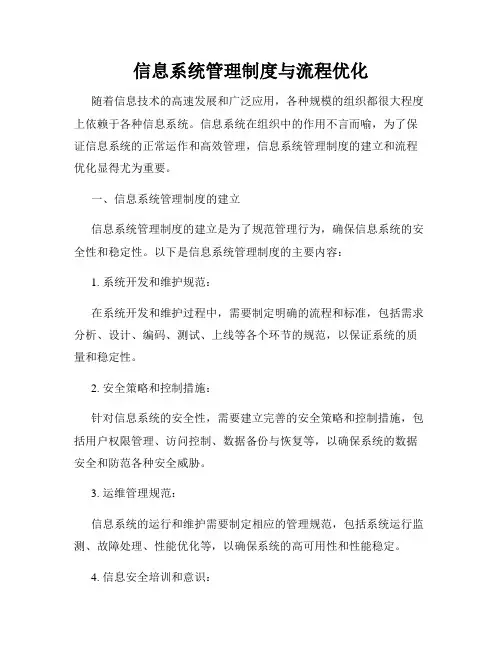 信息系统管理制度与流程优化

随着信息技术的高速发展和广泛应用，各种规模的组织都很大程度上依赖于各种信息系统。信息系统在组织中的作用不言而喻，为了保证信息系统的正常运作和高效管理，信息系统管理制度的建立和流程优化显得尤为重要。

一、信息系统管理制度的建立

信息系统管理制度的建立是为了规范管理行为，确保信息系统的安全性和稳定性。以下是信息系统管理制度的主要内容：

1. 系统开发和维护规范：

在系统开发和维护过程中，需要制定明确的流程和标准，包括需求分析、设计、编码、测试、上线等各个环节的规范，以保证系统的质量和稳定性。

2. 安全策略和控制措施：

针对信息系统的安全性，需要建立完善的安全策略和控制措施，包括用户权限管理、访问控制、数据备份与恢复等，以确保系统的数据安全和防范各种安全威胁。

3. 运维管理规范：

信息系统的运行和维护需要制定相应的管理规范，包括系统运行监测、故障处理、性能优化等，以确保系统的高可用性和性能稳定。

4. 信息安全培训和意识：